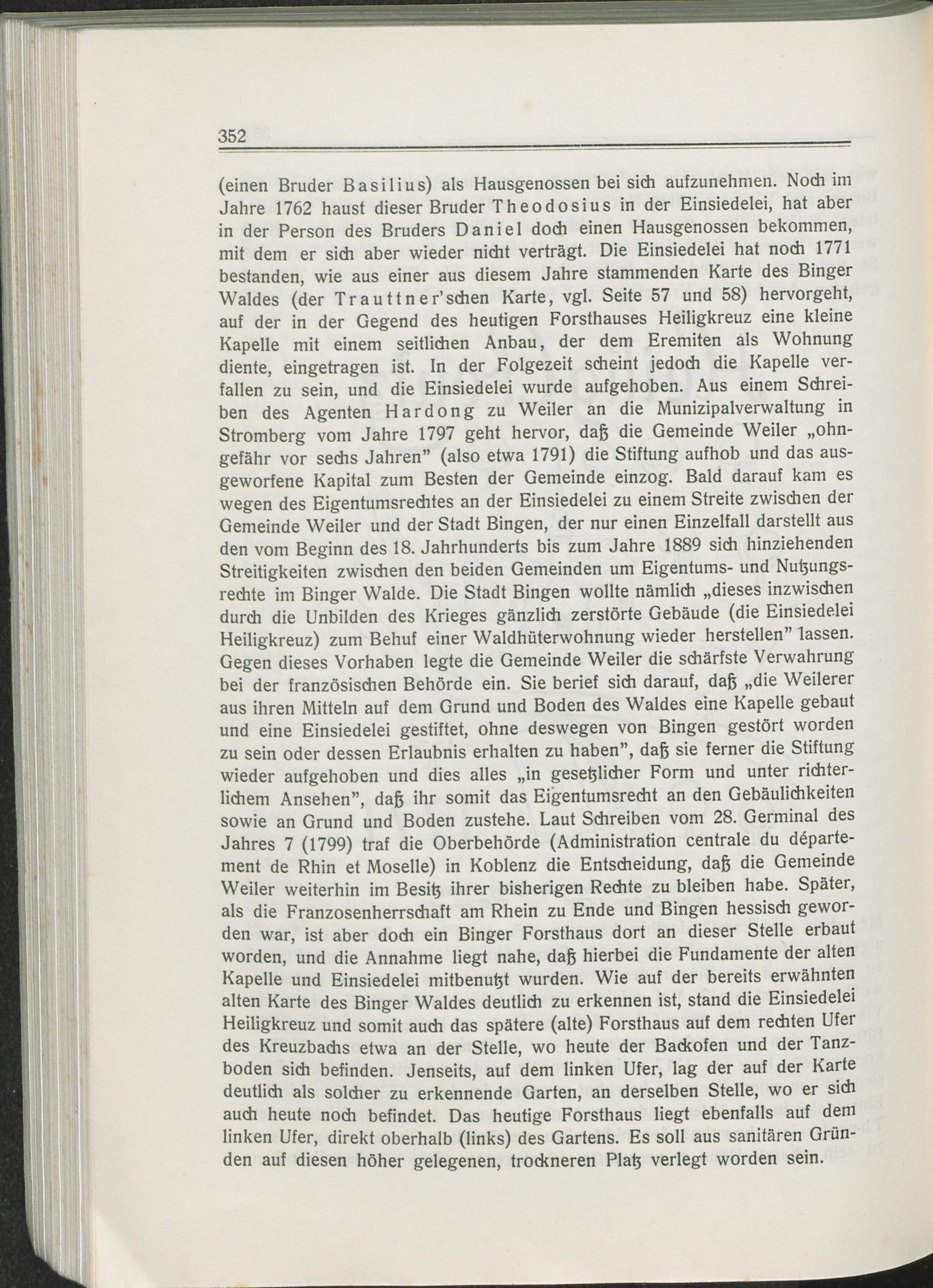 352

(einen Bruder Basilius) als Hausgenossen bei sich aufzunehmen. Noch im Jahre 1762 haust dieser Bruder Theodosius in der Einsiedelei, hat aber in der Person des Bruders Daniel doch einen Hausgenossen bekommen, mit dem er sich aber wieder nicht verträgt. Die Einsiedelei hat noch 1771 bestanden, wie aus einer aus diesem Jahre stammenden Karte des Binger Waldes (der Trauttner'schen Karte, vgl. Seite 57 und 58) hervorgeht, auf der in der Gegend des heutigen Forsthauses Heiligkreuz eine kleine Kapelle mit einem seitlichen Anbau, der dem Eremiten als Wohnung diente, eingetragen ist. In der Folgezeit scheint jedoch die Kapelle verfallen zu sein, und die Einsiedelei wurde aufgehoben. Aus einem Schreiben des Agenten Hardong zu Weiler an die Munizipalverwaltung in Stromberg vom Jahre 1797 geht hervor, daß die Gemeinde Weiler „ohngefähr vor sechs Jahren" (also etwa 1791) die Stiftung aufhob und das ausgeworfene Kapital zum Besten der Gemeinde einzog. Bald darauf kam es wegen des Eigentumsrechtes an der Einsiedelei zu einem Streite zwischen der Gemeinde Weiler und der Stadt Bingen, der nur einen Einzelfall darstellt aus den vom Beginn des 18. Jahrhunderts bis zum Jahre 1889 sich hinziehenden Streitigkeiten zwischen den beiden Gemeinden um Eigentums- und Nutzungsrechte im Binger Walde. Die Stadt Bingen wollte nämlich „dieses inzwischen durch die Unbilden des Krieges gänzlich zerstörte Gebäude (die Einsiedelei Heiligkreuz) zum Behuf einer Waldhüterwohnung wieder herstellen" lassen. Gegen dieses Vorhaben legte die Gemeinde Weiler die schärfste Verwahrung bei der französischen Behörde ein. Sie berief sich darauf, daß „die Weilerer aus ihren Mitteln auf dem Grund und Boden des Waldes eine Kapelle gebaut und eine Einsiedelei gestiftet, ohne deswegen von Bingen gestört worden zu sein oder dessen Erlaubnis erhalten zu haben", daß sie ferner die Stiftung wieder aufgehoben und dies alles „in gesetzlicher Form und unter richterlichem Ansehen", daß ihr somit das Eigentumsrecht an den Gebäulichkeiten sowie an Grund und Boden zustehe. Laut Schreiben vom 28. Germinal des Jahres 7 (1799) traf die Oberbehörde (Administration centrale du département de Rhin et Moselle) in Koblenz die Entscheidung, daß die Gemeinde Weiler weiterhin im Besitz ihrer bisherigen Rechte zu bleiben habe. Später, als die Franzosenherrschaft am Rhein zu Ende und Bingen hessisch geworden war, ist aber doch ein Binger Forsthaus dort an dieser Stelle erbaut worden, und die Annahme liegt nahe, daß hierbei die Fundamente der alten Kapelle und Einsiedelei mitbenutzt wurden. Wie auf der bereits erwähnten alten Karte des Binger Waldes deutlich zu erkennen ist, stand die Einsiedelei Heiligkreuz und somit auch das spätere (alte) Forsthaus auf dem rechten Ufer des Kreuzbachs etwa an der Stelle, wo heute der Backofen und der Tanzboden sich befinden. Jenseits, auf dem linken Ufer, lag der auf der Karte deutlich als solcher zu erkennende Garten, an derselben Stelle, wo er sich auch heute noch befindet. Das heutige Forsthaus liegt ebenfalls auf dem linken Ufer, direkt oberhalb (links) des Gartens. Es soll aus sanitären Gründen auf diesen höher gelegenen, trockneren Platz verlegt worden sein.